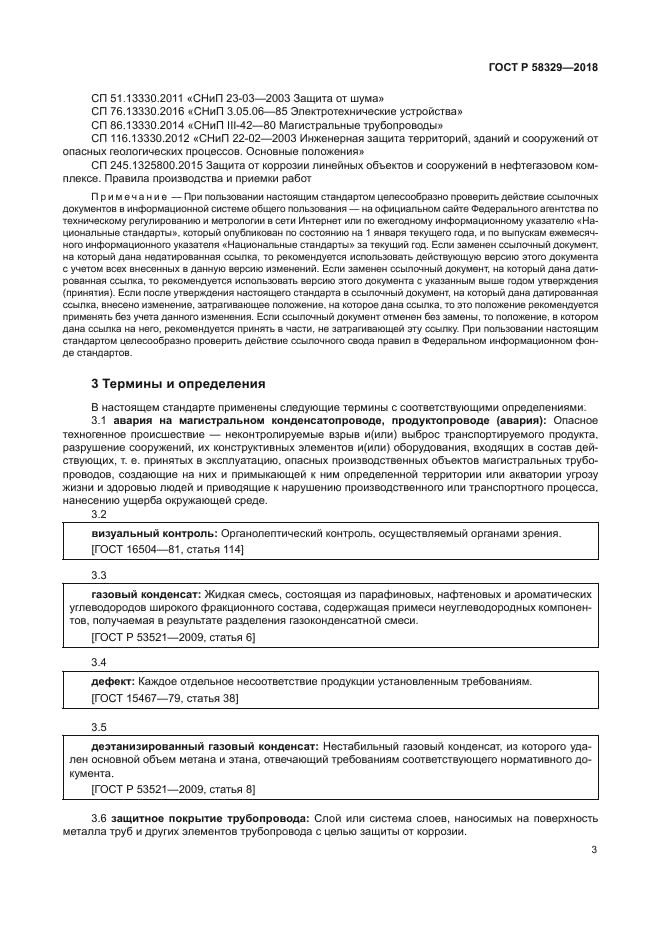 ГОСТ Р 58329—2018

СП 51.13330.2011 «СНиП 23-03—2003 Защита от шума»

СП 76.13330.2016 «СНиП 3.05.06—85 Электротехнические устройства»

СП 86.13330.2014 «СНиП III-42—80 Магистральные трубопроводы»

СП 116.13330.2012 «СНиП 22-02—2003 Инженерная защита территорий, зданий и сооружений от опасных геологических процессов. Основные положения»

СП 245.1325800.2015 Защита от коррозии линейных объектов и сооружений в нефтегазовом комплексе. Правила производства и приемки работ

Примечание — При пользовании настоящим стандартом целесообразно проверить действие ссылочных документов в информационной системе общего пользования — на официальном сайте Федерального агентства по техническому регулированию и метрологии в сети Интернет или по ежегодному информационному указателю «Национальные стандарты», который опубликован по состоянию на 1 января текущего года, и по выпускам ежемесячного информационного указателя «Национальные стандарты» за текущий год. Если заменен ссылочный документ, на который дана недатированная ссылка, то рекомендуется использовать действующую версию этого документа с учетом всех внесенных в данную версию изменений. Если заменен ссылочный документ, на который дана датированная ссылка, то рекомендуется использовать версию этого документа с указанным выше годом утверждения (принятия). Если после утверждения настоящего стандарта в ссылочный документ, на который дана датированная ссылка, внесено изменение, затрагивающее положение, на которое дана ссылка, то это положение рекомендуется применять без учета данного изменения. Если ссылочный документ отменен без замены, то положение, в котором дана ссылка на него, рекомендуется принять в части, не затрагивающей эту ссылку. При пользовании настоящим стандартом целесообразно проверить действие ссылочного свода правил в Федеральном информационном фонде стандартов.

3 Термины и определения

В настоящем стандарте применены следующие термины с соответствующими определениями.

3.1 авария на магистральном конденсатопроводе, продуктопроводе (авария): Опасное техногенное происшествие — неконтролируемые взрыв и(или) выброс транспортируемого продукта, разрушение сооружений, их конструктивных элементов и(или) оборудования, входящих в состав действующих, т. е. принятых в эксплуатацию, опасных производственных объектов магистральных трубопроводов, создающие на них и примыкающей к ним определенной территории или акватории угрозу жизни и здоровью людей и приводящие к нарушению производственного или транспортного процесса, нанесению ущерба окружающей среде.

3.2

визуальный контроль: Органолептический контроль, осуществляемый органами зрения.

[ГОСТ 16504—81, статья 114]

3.3

газовый конденсат: Жидкая смесь, состоящая из парафиновых, нафтеновых и ароматических углеводородов широкого фракционного состава, содержащая примеси неуглеводородных компонентов, получаемая в результате разделения газоконденсатной смеси.

[ГОСТ Р 53521—2009, статья 6]

3.4

дефект: Каждое отдельное несоответствие продукции установленным требованиям.

[ГОСТ 15467—79, статья 38]

3.5

деэтанизированный газовый конденсат: Нестабильный газовый конденсат, из которого удален основной объем метана и этана, отвечающий требованиям соответствующего нормативного документа.

[ГОСТ Р 53521—2009, статья 8]

3.6 защитное покрытие трубопровода: Слой или система слоев, наносимых на поверхность металла труб и других элементов трубопровода с целью защиты от коррозии.

3